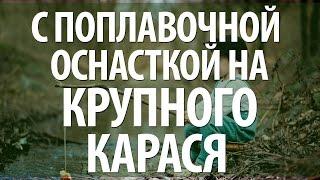 С ПОПЛАВОЧНОЙ ОСНАСТКОЙ НА КРУПНОГО КАРАСЯ